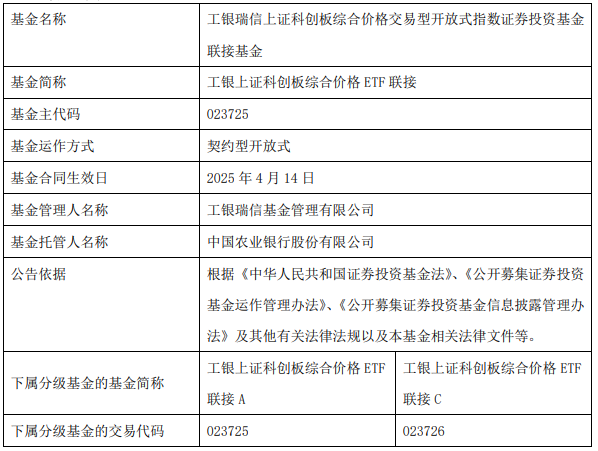 | 基金名称 | 工银瑞信上证科创板综合价格交易型开放式指数证券投资基金联接基金 | |
|---|---|---|
| 基金简称 | 工银上证科创板综合价格 ETF 联接 | |
| 基金主代码 | 023725 | |
| 基金运作方式 | 契约型开放式 | |
| 基金合同生效日 | 2025 年 4 月 14 日 | |
| 基金管理人名称 | 工银瑞信基金管理有限公司 | |
| 基金托管人名称 | 中国农业银行股份有限公司 | |
| 公告依据 | 根据《中华人民共和国证券投资基金法》、《公开募集证券投资基金运作管理办法》、《公开募集证券投资基金信息披露管理办法》及其他有关法律法规以及本基金相关法律文件等。 | |
| 下属分级基金的基金简称 | 工银上证科创板综合价格 ETF 联接 A | 工银上证科创板综合价格 ETF 联接 C |
| 下属分级基金的交易代码 | 023725 | 023726 |